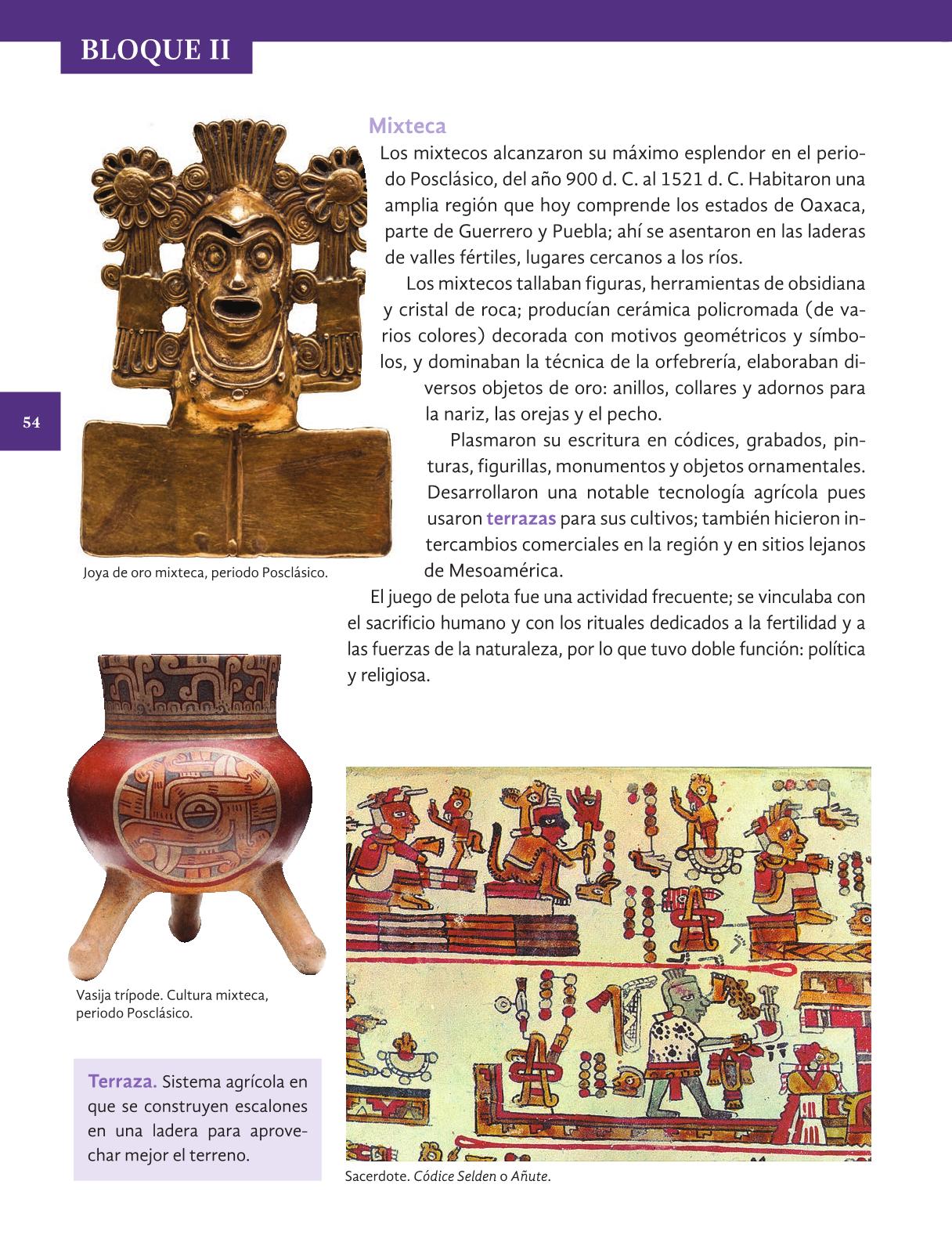 BLOQUE II

54

Mixteca

Los mixtecos alcanzaron su máximo esplendor en el periodo Posclásico, del año 900 d. C. al 1521 d. C. Habitaron una amplia región que hoy comprende los estados de Oaxaca, parte de Guerrero y Puebla; ahí se asentaron en las laderas de valles fértiles, lugares cercanos a los ríos.

Los mixtecos tallaban figuras, herramientas de obsidiana y cristal de roca; producían cerámica policromada (de varios colores) decorada con motivos geométricos y símbolos, y dominaban la técnica de la orfebrería, elaboraban diversos objetos de oro: anillos, collares y adornos para la nariz, las orejas y el pecho.

Plasmaron su escritura en códices, grabados, pinturas, figurillas, monumentos y objetos ornamentales. Desarrollaron una notable tecnología agrícola pues usaron terrazas para sus cultivos; también hicieron intercambios comerciales en la región y en sitios lejanos de Mesoamérica.

El juego de pelota fue una actividad frecuente; se vinculaba con el sacrificio humano y con los rituales dedicados a la fertilidad y a las fuerzas de la naturaleza, por lo que tuvo doble función: política y religiosa.

Joya de oro mixteca, periodo Posclásico.

Vasija trípode. Cultura mixteca, periodo Posclásico.

Terraza. Sistema agrícola en que se construyen escalones en una ladera para aprovechar mejor el terreno.

Sacerdote. Códice Selden o Añute.